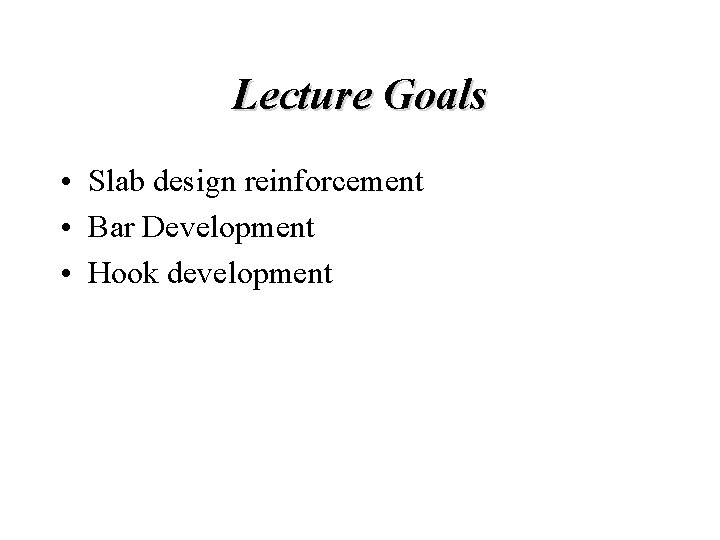 Lecture Goals

• Slab design reinforcement
• Bar Development
• Hook development